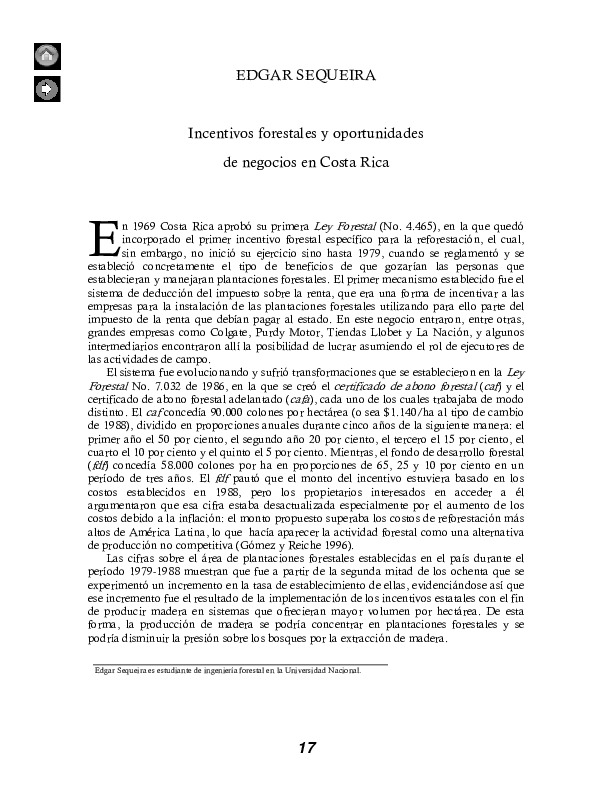 EDGAR SEQUEIRA

Incentivos forestales y oportunidades de negocios en Costa Rica

En 1969 Costa Rica aprobó su primera Ley Forestal (No. 4.465), en la que quedó incorporado el primer incentivo forestal específico para la reforestación, el cual, sin embargo, no inició su ejercicio sino hasta 1979, cuando se reglamentó y se estableció concretamente el tipo de beneficios de que gozarían las personas que establecieran y manejaran plantaciones forestales. El primer mecanismo establecido fue el sistema de deducción del impuesto sobre la renta, que era una forma de incentivar a las empresas para la instalación de las plantaciones forestales utilizando para ello parte del impuesto de la renta que debían pagar al estado. En este negocio entraron, entre otras, grandes empresas como Colgate, Purdy Motor, Tiendas Llobet y La Nación, y algunos intermediarios encontraron allí la posibilidad de lucrar asumiendo el rol de ejecutores de las actividades de campo.

El sistema fue evolucionando y sufrió transformaciones que se establecieron en la Ley Forestal No. 7.032 de 1986, en la que se creó el certificado de abono forestal (caf) y el certificado de abono forestal adelantado (cafa), cada uno de los cuales trabajaba de modo distinto. El caf concedía 90.000 colones por hectárea (o sea $1.140/ha al tipo de cambio de 1988), dividido en proporciones anuales durante cinco años de la siguiente manera: el primer año el 50 por ciento, el segundo año 20 por ciento, el tercero el 15 por ciento, el cuarto el 10 por ciento y el quinto el 5 por ciento. Mientras, el fondo de desarrollo forestal (fdf) concedía 58.000 colones por ha en proporciones de 65, 25 y 10 por ciento en un período de tres años. El fdf pautó que el monto del incentivo estuviera basado en los costos establecidos en 1988, pero los propietarios interesados en acceder a él argumentaron que esa cifra estaba desactualizada especialmente por el aumento de los costos debido a la inflación: el monto propuesto superaba los costos de reforestación más altos de América Latina, lo que hacía aparecer la actividad forestal como una alternativa de producción no competitiva (Gómez y Reiche 1996).

Las cifras sobre el área de plantaciones forestales establecidas en el país durante el período 1979-1988 muestran que fue a partir de la segunda mitad de los ochenta que se experimentó un incremento en la tasa de establecimiento de ellas, evidenciándose así que ese incremento fue el resultado de la implementación de los incentivos estatales con el fin de producir madera en sistemas que ofrecieran mayor volumen por hectárea. De esta forma, la producción de madera se podría concentrar en plantaciones forestales y se podría disminuir la presión sobre los bosques por la extracción de madera.

Edgar Sequeira es estudiante de ingeniería forestal en la Universidad Nacional.

17